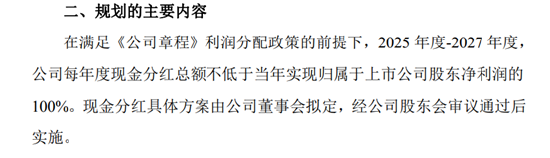 二、规划的主要内容

在满足《公司章程》利润分配政策的前提下，2025 年度-2027 年度，公司每年度现金分红总额不低于当年实现归属于上市公司股东净利润的 100%。现金分红具体方案由公司董事会拟定，经公司股东会审议通过后实施。